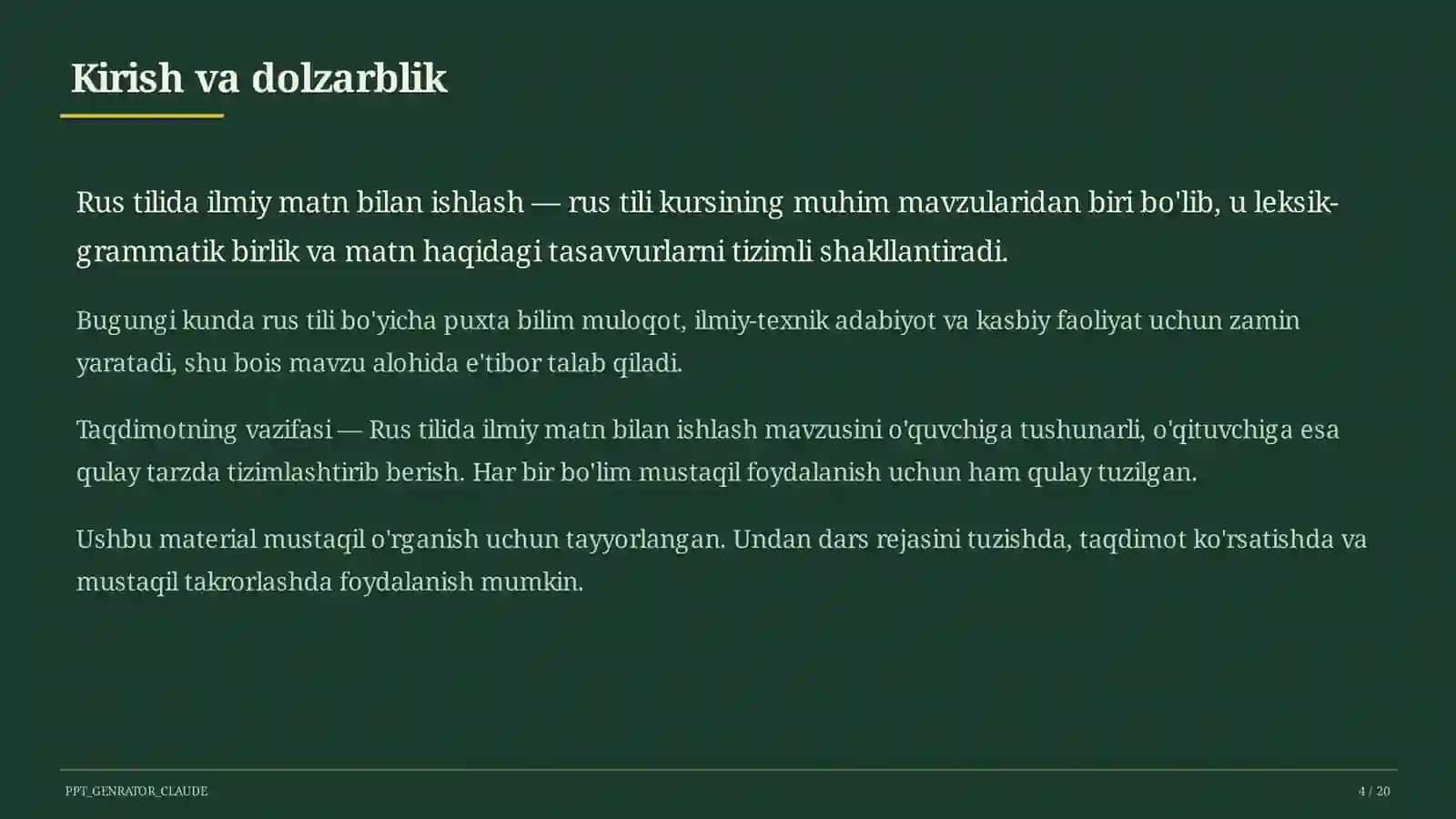 Kirish va dolzarblik

Rus tilida ilmiy matn bilan ishlash — rus tili kursining muhim mavzularidan biri bo'lib, u leksik-grammatik birlik va matn haqidagi tasavvurlarni tizimli shakllantiradi.

Bugungi kunda rus tili bo'yicha puxta bilim muloqot, ilmiy-texnik adabiyot va kasbiy faoliyat uchun zamin yaratadi, shu bois mavzu alohida e'tibor talab qiladi.

Taqdimotning vazifasi — Rus tilida ilmiy matn bilan ishlash mavzusini o'quvchiga tushunarli, o'qituvchiga esa qulay tarzda tizimlashtirib berish. Har bir bo'lim mustaqil foydalanish uchun ham qulay tuzilgan.

Ushbu material mustaqil o'rganish uchun tayyorlangan. Undan dars rejasini tuzishda, taqdimot ko'rsatishda va mustaqil takrorlashda foydalanish mumkin.

PPT_GENRATOR_CLAUDE

4 / 20